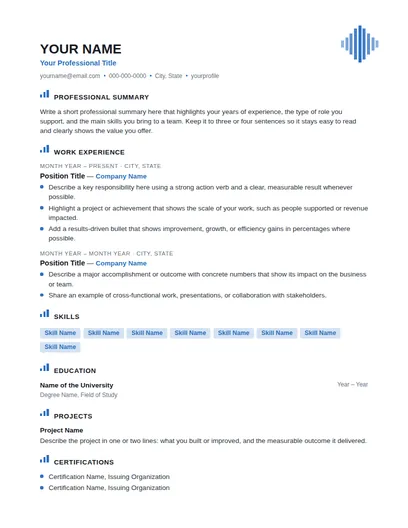 YOUR NAME
Your Professional Title
yourname@email.com • 000-000-0000 • City, State • yourprofile

PROFESSIONAL SUMMARY

Write a short professional summary here that highlights your years of experience, the type of role you support, and the main skills you bring to a team. Keep it to three or four sentences so it stays easy to read and clearly shows the value you offer.

WORK EXPERIENCE

MONTH YEAR – PRESENT · CITY, STATE
Position Title — Company Name
• Describe a key responsibility here using a strong action verb and a clear, measurable result whenever possible.
• Highlight a project or achievement that shows the scale of your work, such as people supported or revenue impacted.
• Add a results-driven bullet that shows improvement, growth, or efficiency gains in percentages where possible.

MONTH YEAR – MONTH YEAR · CITY, STATE
Position Title — Company Name
• Describe a major accomplishment or outcome with concrete numbers that show its impact on the business or team.
• Share an example of cross-functional work, presentations, or collaboration with stakeholders.

SKILLS

Skill Name Skill Name Skill Name Skill Name Skill Name Skill Name Skill Name Skill Name

EDUCATION

Name of the University
Year – Year
Degree Name, Field of Study

PROJECTS

Project Name
Describe the project in one or two lines: what you built or improved, and the measurable outcome it delivered.

CERTIFICATIONS

• Certification Name, Issuing Organization
• Certification Name, Issuing Organization